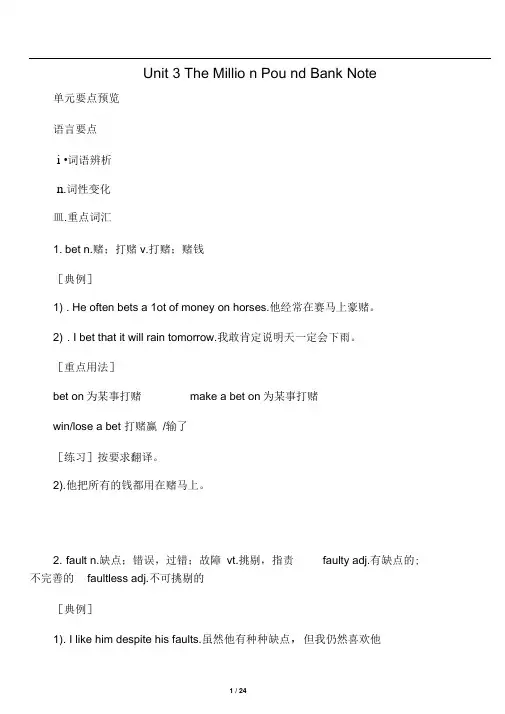 Unit 3 The Millio n Pou nd Bank Note

单元要点预览

语言要点

i •词语辨析

n.词性变化

皿.重点词汇

1. bet n.赌；打赌 v.打赌；赌钱

［典例］

1) . He often bets a 1ot of money on horses.他经常在赛马上豪赌。

2) . I bet that it will rain tomorrow.我敢肯定说明天一定会下雨。

［重点用法］

bet on 为某事打赌 make a bet on 为某事打赌

win/lose a bet 打赌赢 /输了

［练习］按要求翻译。

2).他把所有的钱都用在赌马上。

2. fault n.缺点；错误，过错；故障 vt.挑剔，指责 faulty adj.有缺点的；不完善的 faultless adj.不可挑剔的

［典例］

1). I like him despite his faults.虽然他有种种缺点，但我仍然喜欢他

1 / 24